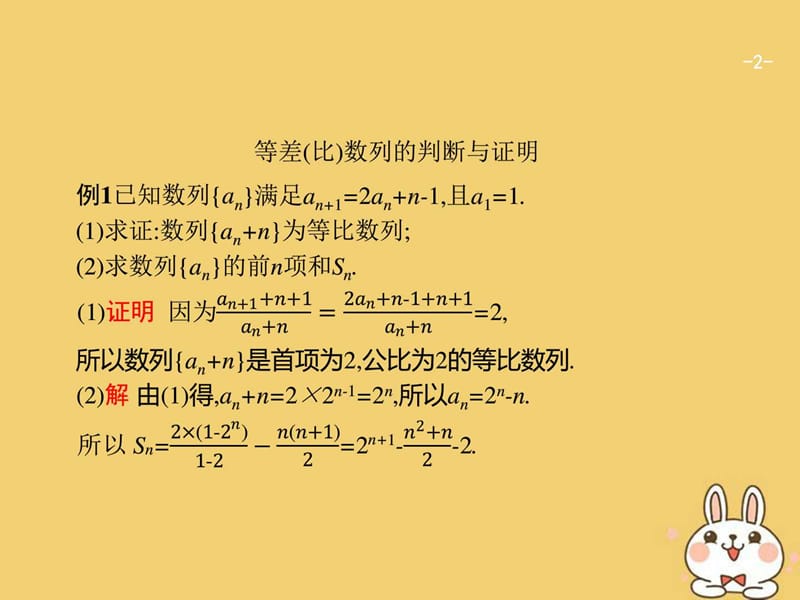 -2-

等差(比)数列的判断与证明

例1已知数列$\{a_n\}$满足$a_{n+1}=2a_n+n-1$,且$a_1=1$.

(1)求证:数列$\{a_n+n\}$为等比数列;

(2)求数列$\{a_n\}$的前$n$项和$S_n$.

(1)证明 因为$\frac{a_{n+1}+n+1}{a_n+n}=\frac{2a_n+n-1+n+1}{a_n+n}=2$,

所以数列$\{a_n+n\}$是首项为2,公比为2的等比数列.

(2)解 由(1)得,$a_n+n=2\times2^{n-1}=2^n$,所以$a_n=2^n-n$.

所以 $S_n=\frac{2\times(1-2^n)}{1-2}-\frac{n(n+1)}{2}=2^{n+1}-\frac{n^2+n}{2}-2$.